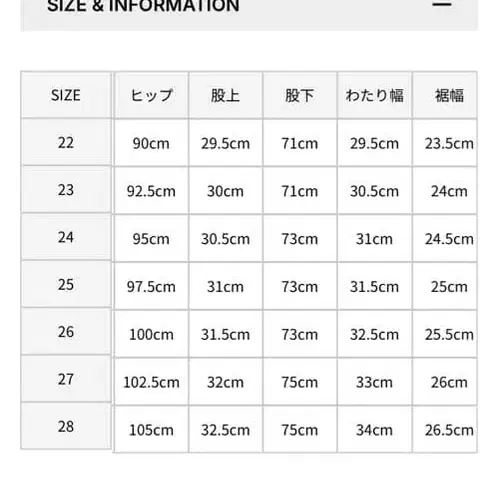 SIZE & INFORMATION —

| SIZE | ヒップ | 股上 | 股下 | わたり幅 | 裾幅 |
|---|---|---|---|---|---|
| 22 | 90cm | 29.5cm | 71cm | 29.5cm | 23.5cm |
| 23 | 92.5cm | 30cm | 71cm | 30.5cm | 24cm |
| 24 | 95cm | 30.5cm | 73cm | 31cm | 24.5cm |
| 25 | 97.5cm | 31cm | 73cm | 31.5cm | 25cm |
| 26 | 100cm | 31.5cm | 73cm | 32.5cm | 25.5cm |
| 27 | 102.5cm | 32cm | 75cm | 33cm | 26cm |
| 28 | 105cm | 32.5cm | 75cm | 34cm | 26.5cm |